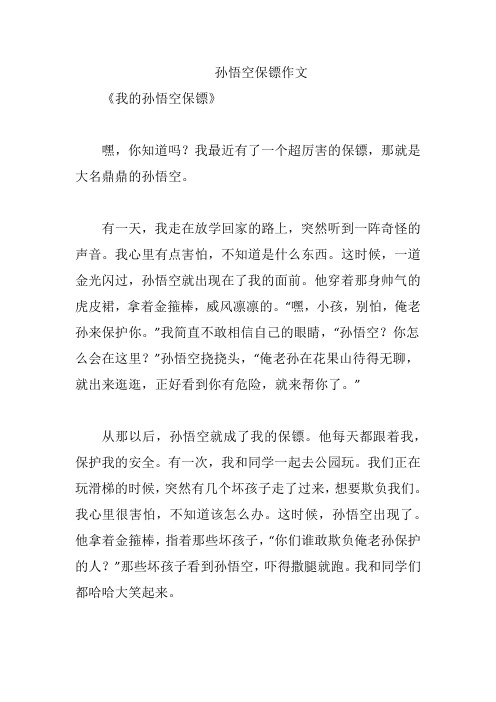 孙悟空保镖作文

《我的孙悟空保镖》

嘿，你知道吗？我最近有了一个超厉害的保镖，那就是大名鼎鼎的孙悟空。

有一天，我走在放学回家的路上，突然听到一阵奇怪的声音。我心里有点害怕，不知道是什么东西。这时候，一道金光闪过，孙悟空就出现在了我的面前。他穿着那身帅气的虎皮裙，拿着金箍棒，威风凛凛的。“嘿，小孩，别怕，俺老孙来保护你。”我简直不敢相信自己的眼睛，“孙悟空？你怎么会在这里？”孙悟空挠挠头，“俺老孙在花果山待得无聊，就出来逛逛，正好看到你有危险，就来帮你了。”

从那以后，孙悟空就成了我的保镖。他每天都跟着我，保护我的安全。有一次，我和同学一起去公园玩。我们正在玩滑梯的时候，突然有几个坏孩子走了过来，想要欺负我们。我心里很害怕，不知道该怎么办。这时候，孙悟空出现了。他拿着金箍棒，指着那些坏孩子，“你们谁敢欺负俺老孙保护的人？”那些坏孩子看到孙悟空，吓得撒腿就跑。我和同学们都哈哈大笑起来。